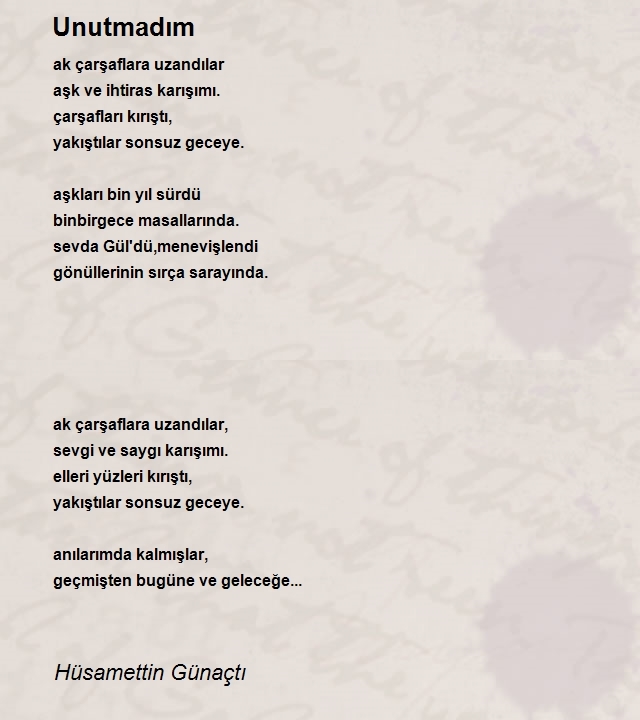 Unutmadım

ak çarşaflara uzandılar
aşk ve ihtiras karışımı.
çarşafları kırıştı,
yakıştılar sonsuz geceye.

aşkları bin yıl sürdü
binbirgece masallarında.
sevda Gül'dü,menevişlendi
gönüllerinin sırça sarayında.

ak çarşaflara uzandılar,
sevgi ve saygı karışımı.
elleri yüzleri kırıştı,
yakıştılar sonsuz geceye.

anılarımda kalmışlar,
geçmişten bugüne ve geleceğe...

Hüsamettin Günaçtı